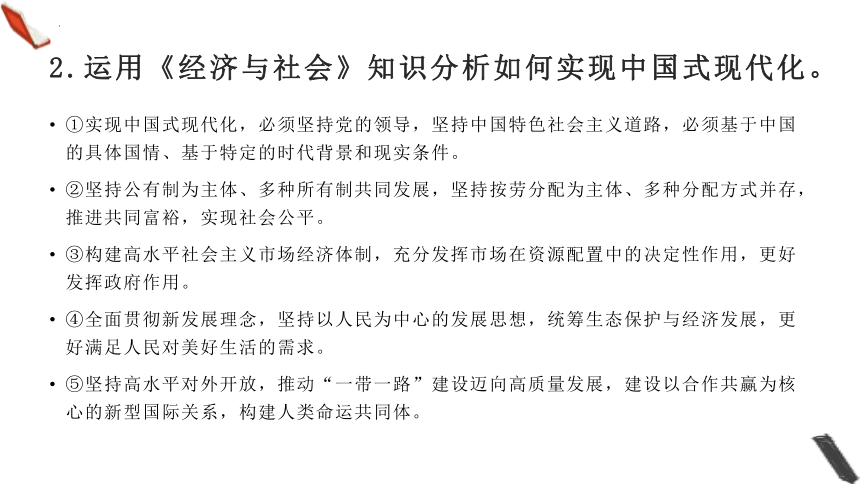 2. 运用《经济与社会》知识分析如何实现中国式现代化。

• ①实现中国式现代化，必须坚持党的领导，坚持中国特色社会主义道路，必须基于中国的具体国情、基于特定的时代背景和现实条件。

• ②坚持公有制为主体、多种所有制共同发展，坚持按劳分配为主体、多种分配方式并存，推进共同富裕，实现社会公平。

• ③构建高水平社会主义市场经济体制，充分发挥市场在资源配置中的决定性作用，更好发挥政府作用。

• ④全面贯彻新发展理念，坚持以人民为中心的发展思想，统筹生态保护与经济发展，更好满足人民对美好生活的需求。

• ⑤坚持高水平对外开放，推动“一带一路”建设迈向高质量发展，建设以合作共赢为核心的新型国际关系，构建人类命运共同体。